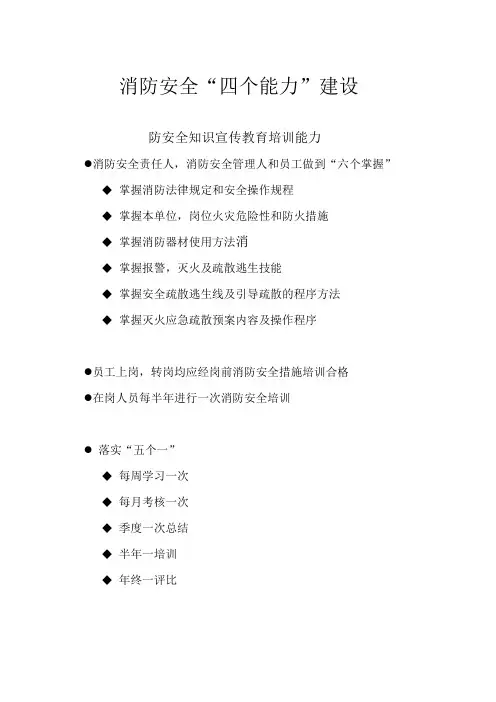 消防安全“四个能力”建设

防安全知识宣传教育培训能力

●消防安全责任人，消防安全管理人和员工做到“六个掌握”

◆ 掌握消防法律规定和安全操作规程

◆ 掌握本单位，岗位火灾危险性和防火措施

◆ 掌握消防器材使用方法消

◆ 掌握报警，灭火及疏散逃生技能

◆ 掌握安全疏散逃生线及引导疏散的程序方法

◆ 掌握灭火应急疏散预案内容及操作程序

●员工上岗，转岗均应经岗前消防安全措施培训合格

●在岗人员每半年进行一次消防安全培训

● 落实“五个一”

◆ 每周学习一次

◆ 每月考核一次

◆ 季度一次总结

◆ 半年一培训

◆ 年终一评比